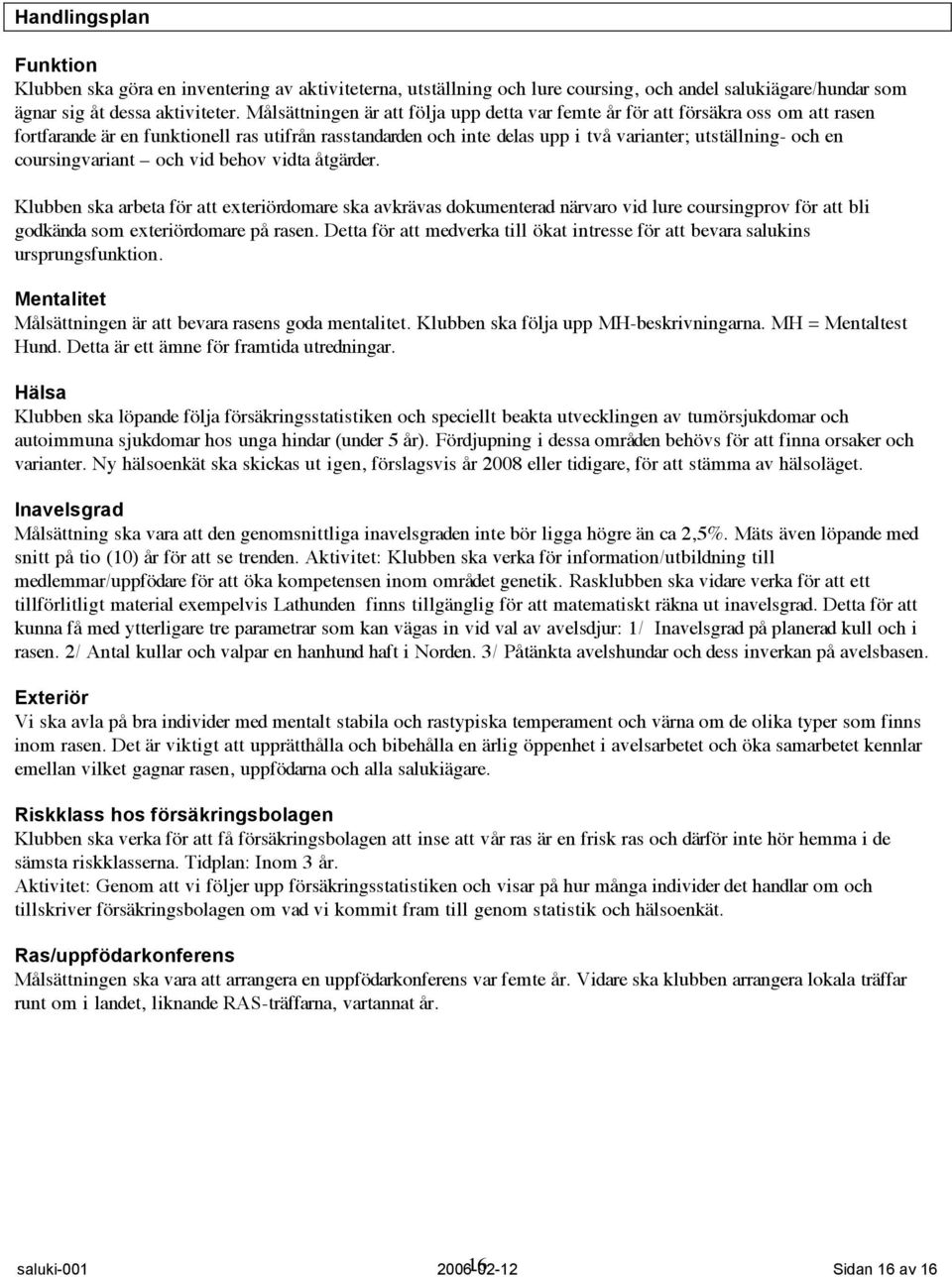 Handlingsplan

Funktion
Klubben ska göra en inventering av aktiviteterna, utställning och lure coursing, och andel salukiägare/hundar som ägnar sig åt dessa aktiviteter. Målsättningen är att följa upp detta var femte år för att försäkra oss om att rasen fortfarande är en funktionell ras utifrån rasstandarden och inte delas upp i två varianter; utställning- och en coursingvariant – och vid behov vidta åtgärder.

Klubben ska arbeta för att exteriördomare ska avkrävas dokumenterad närvaro vid lure coursingprov för att bli godkända som exteriördomare på rasen. Detta för att medverka till ökat intresse för att bevara salukins ursprungsfunktion.

Mentalitet
Målsättningen är att bevara rasens goda mentalitet. Klubben ska följa upp MH-beskrivningarna. MH = Mentaltest Hund. Detta är ett ämne för framtida utredningar.

Hälsa
Klubben ska löpande följa försäkringsstatistiken och speciellt beakta utvecklingen av tumörsjukdomar och autoimmuna sjukdomar hos unga hindar (under 5 år). Fördjupning i dessa områden behövs för att finna orsaker och varianter. Ny hälsoenkät ska skickas ut igen, förslagsvis år 2008 eller tidigare, för att stämma av hälsoläget.

Inavelsgrad
Målsättning ska vara att den genomsnittliga inavelsgraden inte bör ligga högre än ca 2,5%. Mäts även löpande med snitt på tio (10) år för att se trenden. Aktivitet: Klubben ska verka för information/utbildning till medlemmar/uppfödare för att öka kompetensen inom området genetik. Rasklubben ska vidare verka för att ett tillförlitligt material exempelvis Lathunden finns tillgänglig för att matematiskt räkna ut inavelsgrad. Detta för att kunna få med ytterligare tre parametrar som kan vägas in vid val av avelsdjur: 1/ Inavelsgrad på planerad kull och i rasen. 2/ Antal kullar och valpar en hanhund haft i Norden. 3/ Påtänkta avelshundar och dess inverkan på avelsbasen.

Exteriör
Vi ska avla på bra individer med mentalt stabila och rastypiska temperament och värna om de olika typer som finns inom rasen. Det är viktigt att upprätthålla och bibehålla en ärlig öppenhet i avelsarbetet och öka samarbetet kennlar emellan vilket gagnar rasen, uppfödarna och alla salukiägare.

Riskklass hos försäkringsbolagen
Klubben ska verka för att få försäkringsbolagen att inse att vår ras är en frisk ras och därför inte hör hemma i de sämsta riskklasserna. Tidplan: Inom 3 år.
Aktivitet: Genom att vi följer upp försäkringsstatistiken och visar på hur många individer det handlar om och tillskriver försäkringsbolagen om vad vi kommit fram till genom statistik och hälsoenkät.

Ras/uppfödarkonferens
Målsättningen ska vara att arrangera en uppfödarkonferens var femte år. Vidare ska klubben arrangera lokala träffar runt om i landet, liknande RAS-träffarna, vartannat år.

saluki-001 2006-02-12 16 Sidan 16 av 16